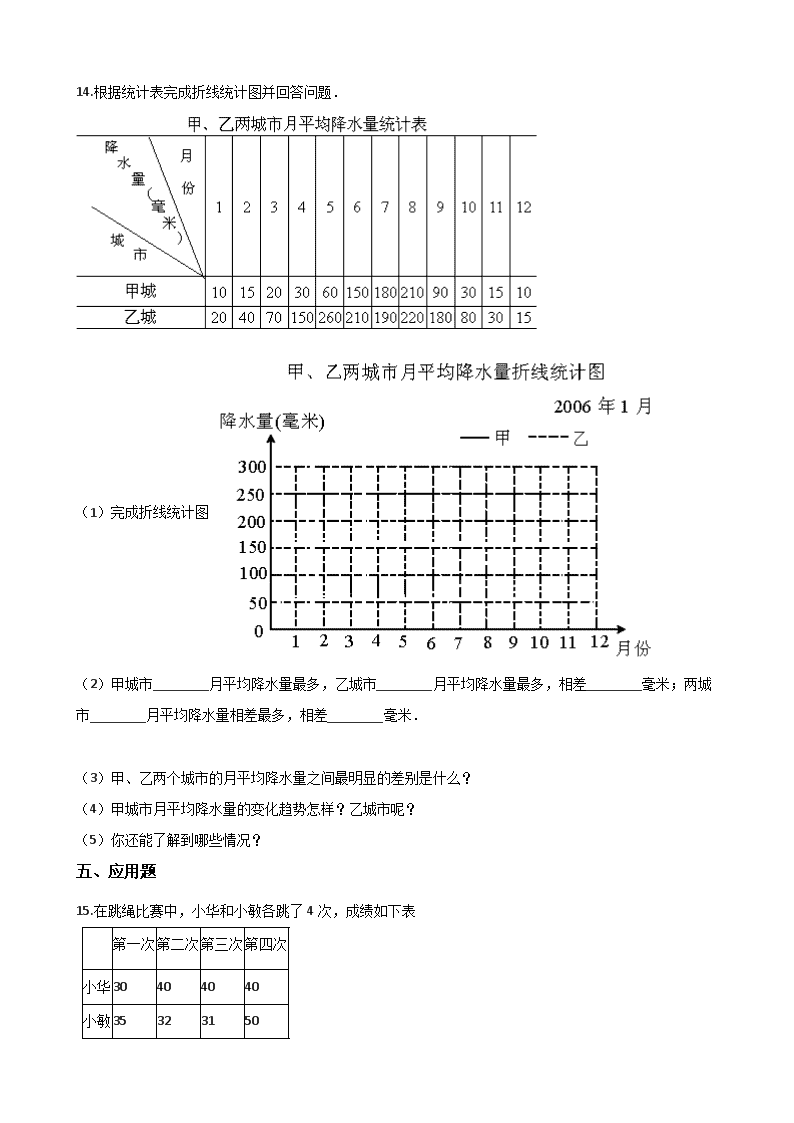 14.根据统计表完成折线统计图并回答问题．

甲、乙两城市月平均降水量统计表

| 降水量（毫米） 月份 城市 | 1 | 2 | 3 | 4 | 5 | 6 | 7 | 8 | 9 | 10 | 11 | 12 |
|---|---|---|---|---|---|---|---|---|---|---|---|---|
| 甲城 | 10 | 15 | 20 | 30 | 60 | 150 | 180 | 210 | 90 | 30 | 15 | 10 |
| 乙城 | 20 | 40 | 70 | 150 | 260 | 210 | 190 | 220 | 180 | 80 | 30 | 15 |

甲、乙两城市月平均降水量折线统计图

2006 年 1 月

降水量(毫米)

—— 甲 ---- 乙

300
250
200
150
100
50
0
1 2 3 4 5 6 7 8 9 10 11 12 月份

（1）完成折线统计图

（2）甲城市________月平均降水量最多，乙城市________月平均降水量最多，相差________毫米；两城市________月平均降水量相差最多，相差________毫米．

（3）甲、乙两个城市的月平均降水量之间最明显的差别是什么？

（4）甲城市月平均降水量的变化趋势怎样？乙城市呢？

（5）你还能了解到哪些情况？

五、应用题

15.在跳绳比赛中，小华和小敏各跳了 4 次，成绩如下表

| | 第一次 | 第二次 | 第三次 | 第四次 |
|---|---|---|---|---|
| 小华 | 30 | 40 | 40 | 40 |
| 小敏 | 35 | 32 | 31 | 50 |